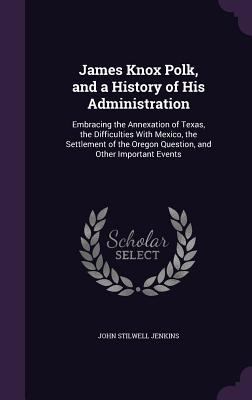 James Knox Polk, and a History of His Administration

Embracing the Annexation of Texas, the Difficulties With Mexico, the Settlement of the Oregon Question, and Other Important Events

Scholar SELECT

JOHN STILWELL JENKINS